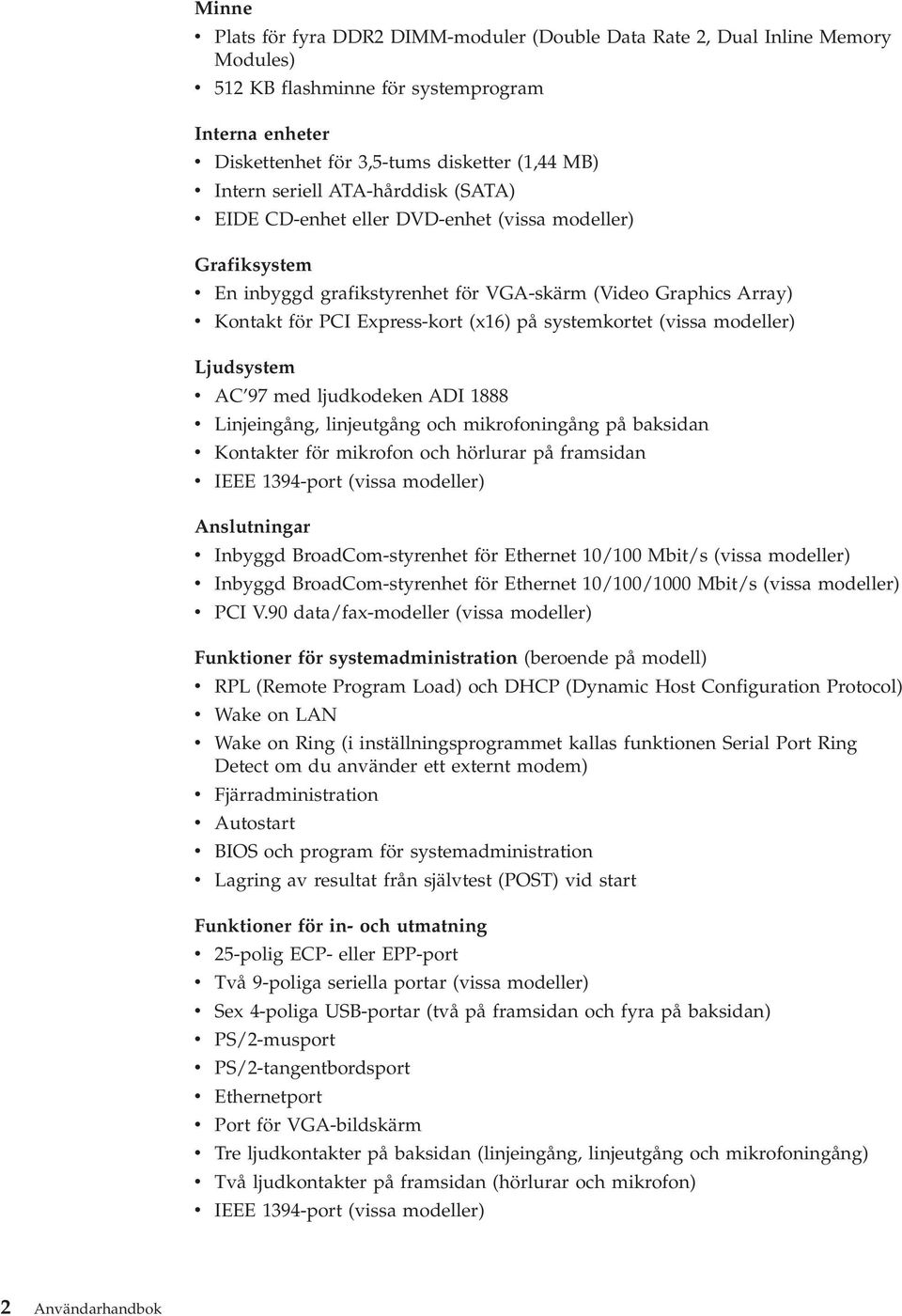 Minne

• Plats för fyra DDR2 DIMM-moduler (Double Data Rate 2, Dual Inline Memory Modules)
• 512 KB flashminne för systemprogram

Interna enheter

• Diskettenhet för 3,5-tums disketter (1,44 MB)
• Intern seriell ATA-hårddisk (SATA)
• EIDE CD-enhet eller DVD-enhet (vissa modeller)

Grafiksystem

• En inbyggd grafikstyrenhet för VGA-skärm (Video Graphics Array)
• Kontakt för PCI Express-kort (x16) på systemkortet (vissa modeller)

Ljudsystem

• AC'97 med ljudkodeken ADI 1888
• Linjeingång, linjeutgång och mikrofoningång på baksidan
• Kontakter för mikrofon och hörlurar på framsidan
• IEEE 1394-port (vissa modeller)

Anslutningar

• Inbyggd BroadCom-styrenhet för Ethernet 10/100 Mbit/s (vissa modeller)
• Inbyggd BroadCom-styrenhet för Ethernet 10/100/1000 Mbit/s (vissa modeller)
• PCI V.90 data/fax-modeller (vissa modeller)

Funktioner för systemadministration (beroende på modell)

• RPL (Remote Program Load) och DHCP (Dynamic Host Configuration Protocol)
• Wake on LAN
• Wake on Ring (i inställningsprogrammet kallas funktionen Serial Port Ring Detect om du använder ett externt modem)
• Fjärradministration
• Autostart
• BIOS och program för systemadministration
• Lagring av resultat från självtest (POST) vid start

Funktioner för in- och utmatning

• 25-polig ECP- eller EPP-port
• Två 9-poliga seriella portar (vissa modeller)
• Sex 4-poliga USB-portar (två på framsidan och fyra på baksidan)
• PS/2-musport
• PS/2-tangentbordsport
• Ethernetport
• Port för VGA-bildskärm
• Tre ljudkontakter på baksidan (linjeingång, linjeutgång och mikrofoningång)
• Två ljudkontakter på framsidan (hörlurar och mikrofon)
• IEEE 1394-port (vissa modeller)

2 Användarhandbok